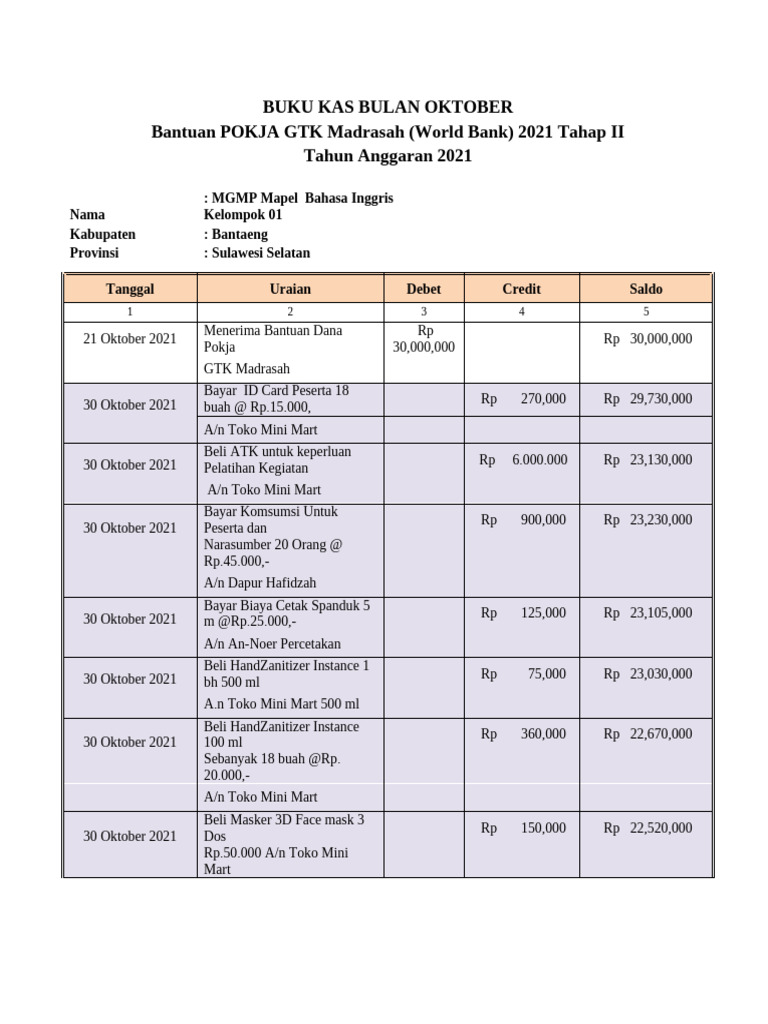 BUKU KAS BULAN OKTOBER
Bantuan POKJA GTK Madrasah (World Bank) 2021 Tahap II
Tahun Anggaran 2021

Nama : MGMP Mapel Bahasa Inggris Kelompok 01
Kabupaten : Bantaeng
Provinsi : Sulawesi Selatan

| Tanggal | Uraian | Debet | Credit | Saldo |
|---|---|---|---|---|
| 1 | 2 | 3 | 4 | 5 |
| 21 Oktober 2021 | Menerima Bantuan Dana Pokja GTK Madrasah | Rp 30,000,000 | | Rp 30,000,000 |
| 30 Oktober 2021 | Bayar ID Card Peserta 18 buah @ Rp.15.000, A/n Toko Mini Mart | | Rp 270,000 | Rp 29,730,000 |
| 30 Oktober 2021 | Beli ATK untuk keperluan Pelatihan Kegiatan A/n Toko Mini Mart | | Rp 6.000.000 | Rp 23,130,000 |
| 30 Oktober 2021 | Bayar Komsumsi Untuk Peserta dan Narasumber 20 Orang @ Rp.45.000,- A/n Dapur Hafidzah | | Rp 900,000 | Rp 23,230,000 |
| 30 Oktober 2021 | Bayar Biaya Cetak Spanduk 5 m @Rp.25.000,- A/n An-Noer Percetakan | | Rp 125,000 | Rp 23,105,000 |
| 30 Oktober 2021 | Beli HandZanitizer Instance 1 bh 500 ml A.n Toko Mini Mart 500 ml | | Rp 75,000 | Rp 23,030,000 |
| 30 Oktober 2021 | Beli HandZanitizer Instance 100 ml Sebanyak 18 buah @Rp. 20.000,- A/n Toko Mini Mart | | Rp 360,000 | Rp 22,670,000 |
| 30 Oktober 2021 | Beli Masker 3D Face mask 3 Dos Rp.50.000 A/n Toko Mini Mart | | Rp 150,000 | Rp 22,520,000 |